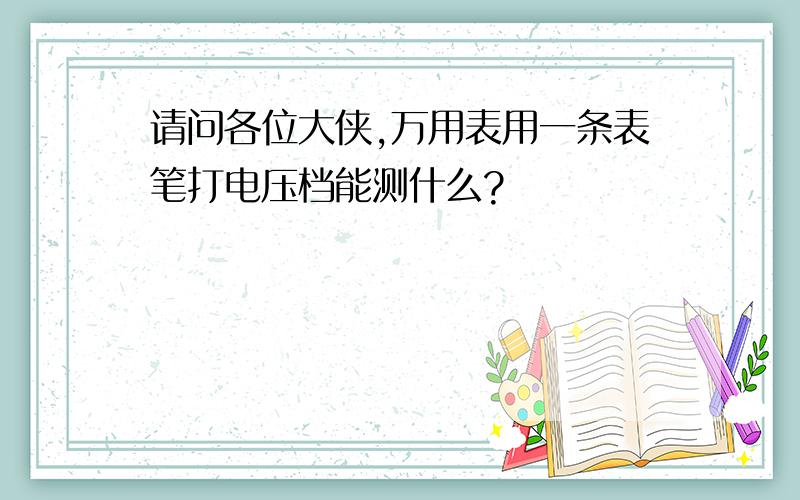 请问各位大侠,万用表用一条表笔打电压档能测什么?